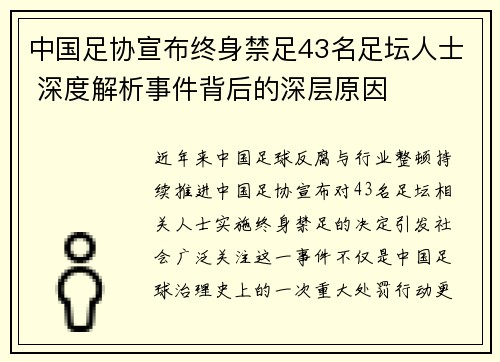 中国足协宣布终身禁足43名足坛人士 深度解析事件背后的深层原因

近年来中国足球反腐与行业整顿持续推进中国足协宣布对43名足坛相关人士实施终身禁足的决定引发社会广泛关注这一事件不仅是中国足球治理史上的一次重大处罚行动更